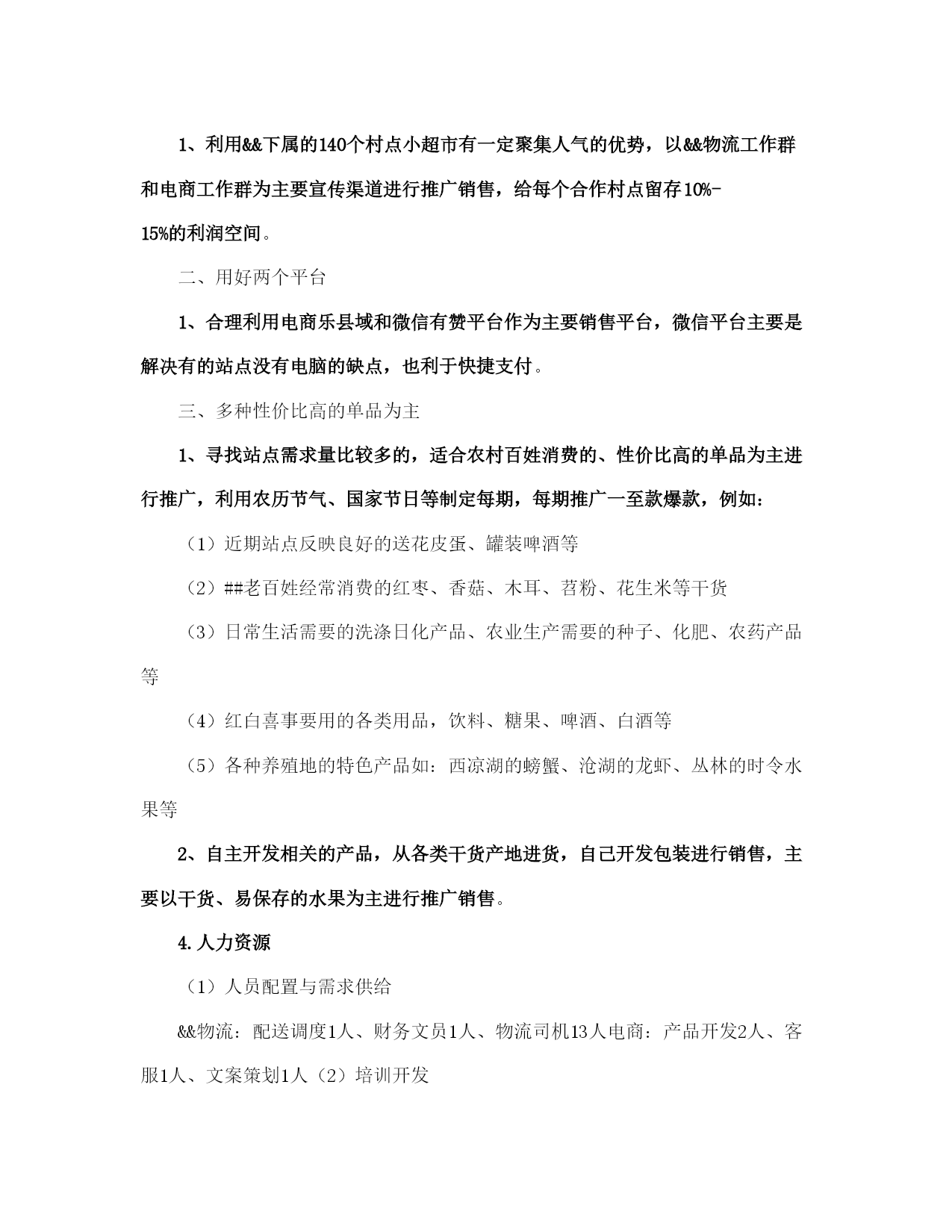 1、利用&&下属的140个村点小超市有一定聚集人气的优势，以&&物流工作群和电商工作群为主要宣传渠道进行推广销售，给每个合作村点留存10%-15%的利润空间。

二、用好两个平台

1、合理利用电商乐县域和微信有赞平台作为主要销售平台，微信平台主要是解决有的站点没有电脑的缺点，也利于快捷支付。

三、多种性价比高的单品为主

1、寻找站点需求量比较多的，适合农村百姓消费的、性价比高的单品为主进行推广，利用农历节气、国家节日等制定每期，每期推广一至款爆款，例如：

（1）近期站点反映良好的送花皮蛋、罐装啤酒等

（2）##老百姓经常消费的红枣、香菇、木耳、苕粉、花生米等干货

（3）日常生活需要的洗涤日化产品、农业生产需要的种子、化肥、农药产品等

（4）红白喜事要用的各类用品，饮料、糖果、啤酒、白酒等

（5）各种养殖地的特色产品如：西凉湖的螃蟹、沧湖的龙虾、丛林的时令水果等

2、自主开发相关的产品，从各类干货产地进货，自己开发包装进行销售，主要以干货、易保存的水果为主进行推广销售。

4.人力资源

（1）人员配置与需求供给

&&物流：配送调度1人、财务文员1人、物流司机13人电商：产品开发2人、客服1人、文案策划1人（2）培训开发